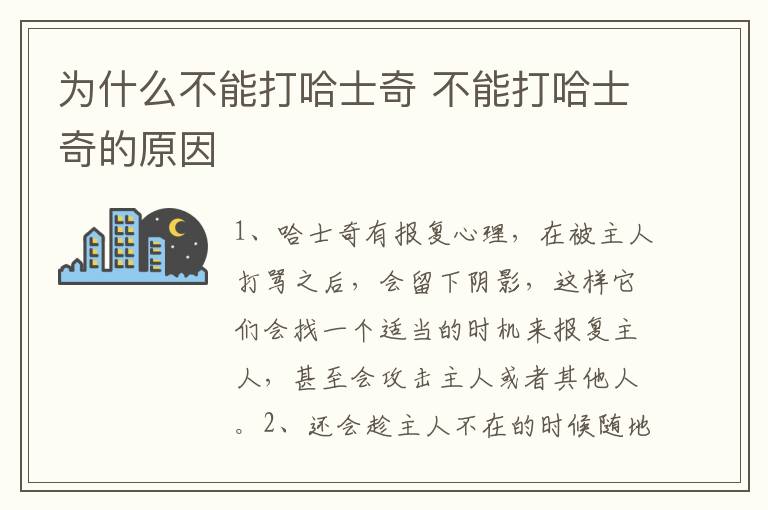 为什么不能打哈士奇 不能打哈士奇的原因

1、哈士奇有报复心理，在被主人打骂之后，会留下阴影，这样它们会找一个适当的时机来报复主人，甚至会攻击主人或者其他人。2、还会趁主人不在的时候随地